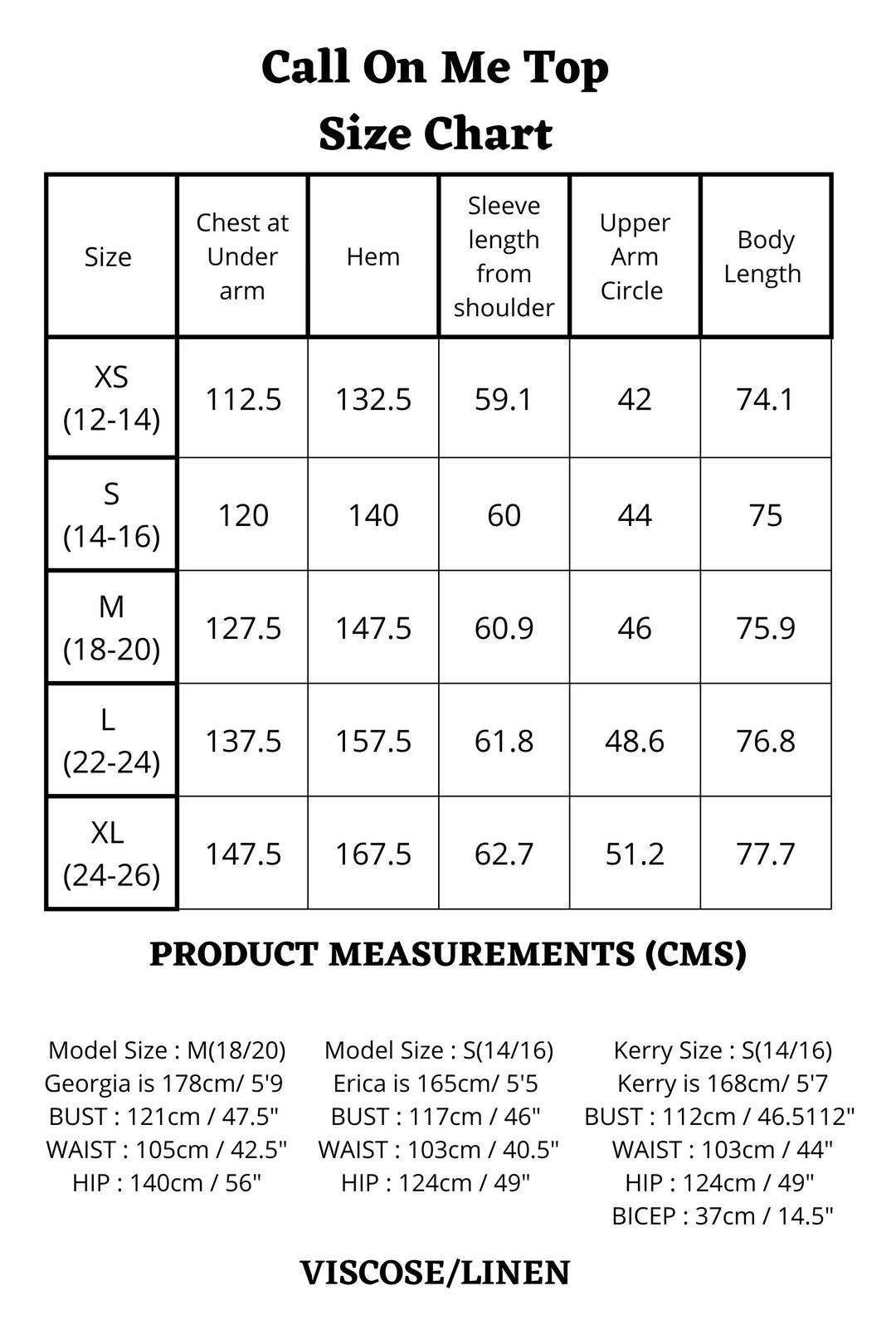 Call On Me Top
Size Chart

| Size | Chest at Under arm | Hem | Sleeve length from shoulder | Upper Arm Circle | Body Length |
|---|---|---|---|---|---|
| XS (12-14) | 112.5 | 132.5 | 59.1 | 42 | 74.1 |
| S (14-16) | 120 | 140 | 60 | 44 | 75 |
| M (18-20) | 127.5 | 147.5 | 60.9 | 46 | 75.9 |
| L (22-24) | 137.5 | 157.5 | 61.8 | 48.6 | 76.8 |
| XL (24-26) | 147.5 | 167.5 | 62.7 | 51.2 | 77.7 |

PRODUCT MEASUREMENTS (CMS)

Model Size : M(18/20)
Georgia is 178cm/ 5'9
BUST : 121cm / 47.5"
WAIST : 105cm / 42.5"
HIP : 140cm / 56"

Model Size : S(14/16)
Erica is 165cm/ 5'5
BUST : 117cm / 46"
WAIST : 103cm / 40.5"
HIP : 124cm / 49"

Kerry Size : S(14/16)
Kerry is 168cm/ 5'7
BUST : 112cm / 46.5112"
WAIST : 103cm / 44"
HIP : 124cm / 49"
BICEP : 37cm / 14.5"

VISCOSE/LINEN